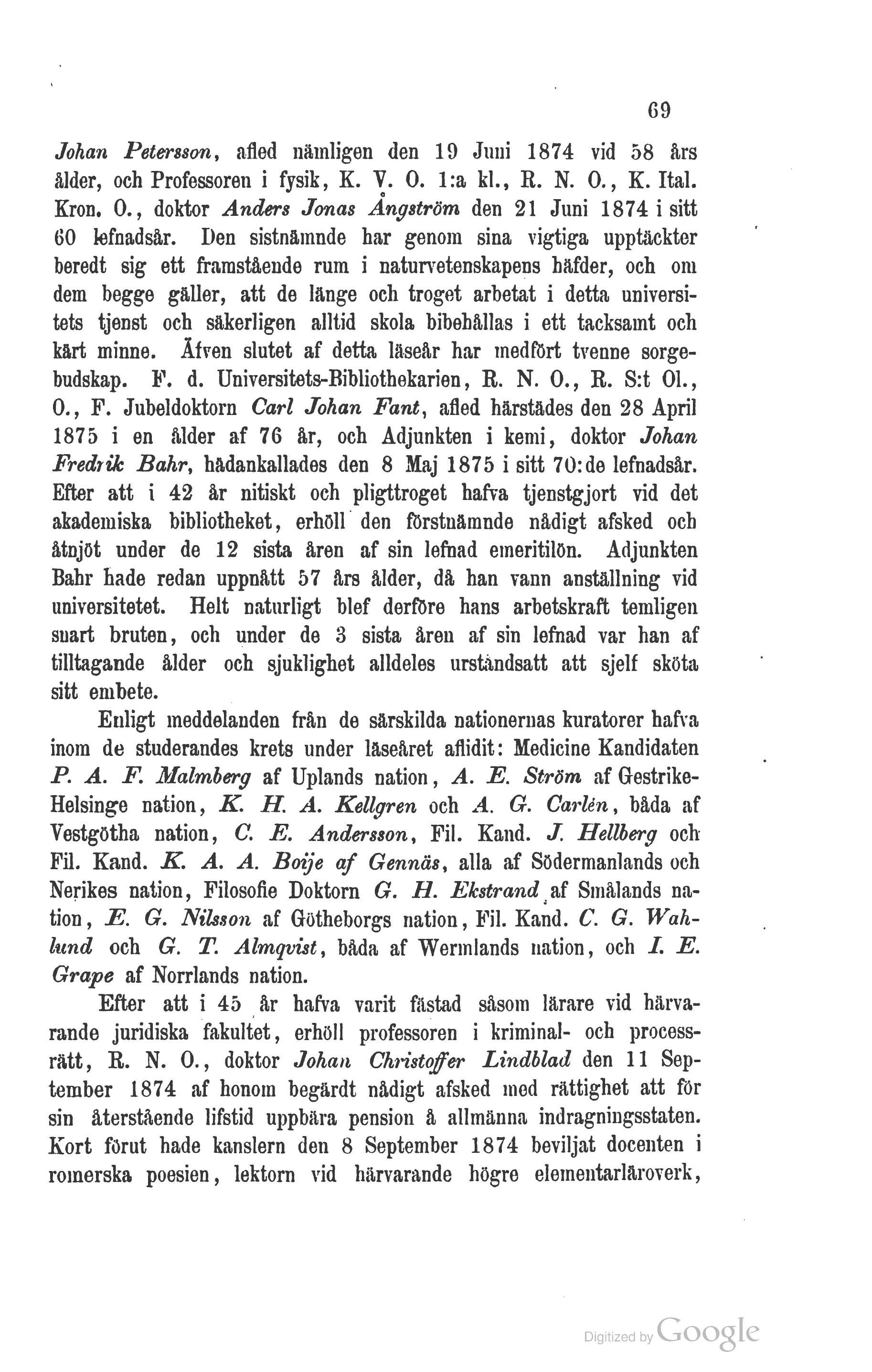 69

Johan Petersson, afled nämligen den 19 Juni 1874 vid 58 års ålder, och Professoren i fysik, K. V. O. 1:a kl., R. N. O., K. Ital. Kron. O., doktor Anders Jonas Ångström den 21 Juni 1874 i sitt 60 lefnadsår. Den sistnämnde har genom sina vigtiga upptäckter beredt sig ett framstående rum i naturvetenskapens häfder, och om dem begge gäller, att de länge och troget arbetat i detta universitets tjenst och säkerligen alltid skola bibehållas i ett tacksamt och kärt minne. Äfven slutet af detta läseår har medfört tvenne sorgebudskap. F. d. Universitets-Bibliothekarien, R. N. O., R. S:t Ol., O., F. Jubeldoktorn Carl Johan Fant, afled härstädes den 28 April 1875 i en ålder af 76 år, och Adjunkten i kemi, doktor Johan Fredrik Bahr, hädankallades den 8 Maj 1875 i sitt 70:de lefnadsår. Efter att i 42 år nitiskt och pligttroget hafva tjenstgjort vid det akademiska bibliotheket, erhöll den förstnämnde nådigt afsked och åtnjöt under de 12 sista åren af sin lefnad emeritilön. Adjunkten Bahr hade redan uppnått 57 års ålder, då han vann anställning vid universitetet. Helt naturligt blef derföre hans arbetskraft temligen snart bruten, och under de 3 sista åren af sin lefnad var han af tilltagande ålder och sjuklighet alldeles urståndsatt att sjelf sköta sitt embete.

Enligt meddelanden från de särskilda nationernas kuratorer hafva inom de studerandes krets under läseåret aflidit: Medicine Kandidaten P. A. F. Malmberg af Uplands nation, A. E. Ström af Gestrike-Helsinge nation, K. H. A. Kellgren och A. G. Carlén, båda af Vestgötha nation, C. E. Andersson, Fil. Kand. J. Hellberg och Fil. Kand. K. A. A. Boije af Gennäs, alla af Södermanlands och Nerikes nation, Filosofie Doktorn G. H. Ekstrand af Smålands nation, E. G. Nilsson af Götheborgs nation, Fil. Kand. C. G. Wahlund och G. T. Almqvist, båda af Wermlands nation, och I. E. Grape af Norrlands nation.

Efter att i 45 år hafva varit fästad såsom lärare vid härvarande juridiska fakultet, erhöll professoren i kriminal- och processrätt, R. N. O., doktor Johan Christoffer Lindblad den 11 September 1874 af honom begärdt nådigt afsked med rättighet att för sin återstående lifstid uppbära pension å allmänna indragningsstaten. Kort förut hade kanslern den 8 September 1874 beviljat docenten i romerska poesien, lektorn vid härvarande högre elementarläroverk,

Digitized by Google